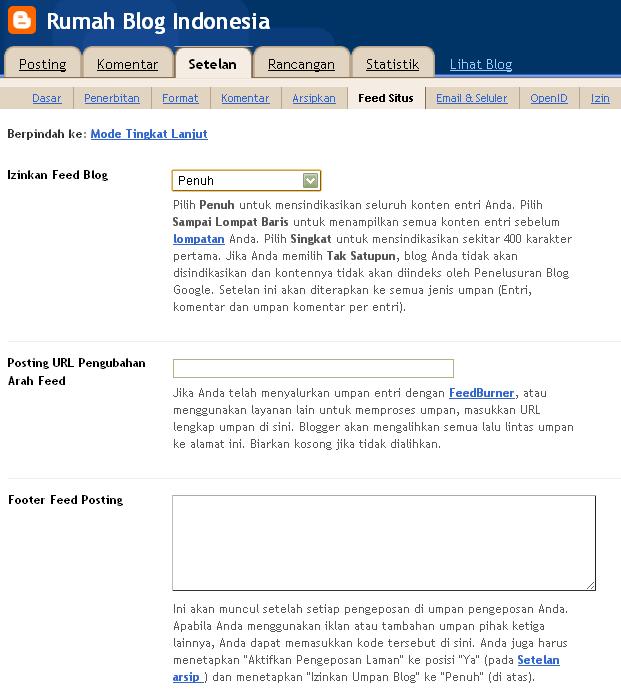 Rumah Blog Indonesia

Posting Komentar Setelan Rancangan Statistik Lihat Blog

Dasar Penerbitan Format Komentar Arsipkan Feed Situs Email & Seluler OpenID Izin

Berpindah ke: Mode Tingkat Lanjut

Izinkan Feed Blog

Penuh

Pilih Penuh untuk mensindikasikan seluruh konten entri Anda. Pilih Sampai Lompat Baris untuk menampilkan semua konten entri sebelum lompatan Anda. Pilih Singkat untuk mensindikasikan sekitar 400 karakter pertama. Jika Anda memilih Tak Satupun, blog Anda tidak akan disindikasikan dan kontennya tidak akan diindeks oleh Penelusuran Blog Google. Setelan ini akan diterapkan ke semua jenis umpan (Entri, komentar dan umpan komentar per entri).

Posting URL Pengubahan Arah Feed

Jika Anda telah menyalurkan umpan entri dengan FeedBurner, atau menggunakan layanan lain untuk memproses umpan, masukkan URL lengkap umpan di sini. Blogger akan mengalihkan semua lalu lintas umpan ke alamat ini. Biarkan kosong jika tidak dialihkan.

Footer Feed Posting

Ini akan muncul setelah setiap pengeposan di umpan pengeposan Anda. Apabila Anda menggunakan iklan atau tambahan umpan pihak ketiga lainnya, Anda dapat memasukkan kode tersebut di sini. Anda juga harus menetapkan "Aktifkan Pengeposan Laman" ke posisi "Ya" (pada Setelan arsip ) dan menetapkan "Izinkan Umpan Blog" ke "Penuh" (di atas).